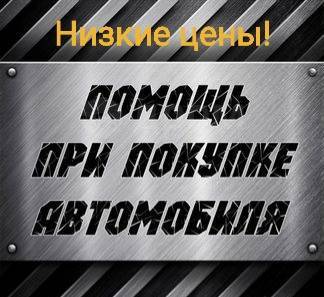 Низкие цены!

ПОМОЩЬ
ПРИ ПОКУПКЕ
АВТОМОБИЛЯ